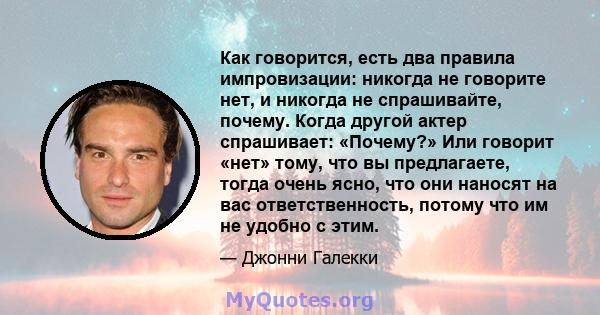 Как говорится, есть два правила импровизации: никогда не говорите нет, и никогда не спрашивайте, почему. Когда другой актер спрашивает: «Почему?» Или говорит «нет» тому, что вы предлагаете, тогда очень ясно, что они наносят на вас ответственность, потому что им не удобно с этим.

— Джонни Галекки

MyQuotes.org